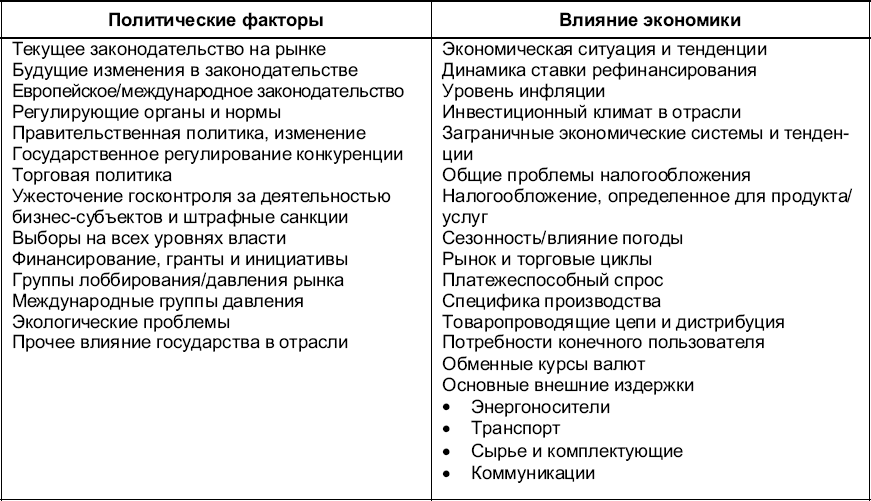 | Политические факторы | Влияние экономики |
|---|---|
| Текущее законодательство на рынке<br>Будущие изменения в законодательстве<br>Европейское/международное законодательство<br>Регулирующие органы и нормы<br>Правительственная политика, изменение<br>Государственное регулирование конкуренции<br>Торговая политика<br>Ужесточение госконтроля за деятельностью бизнес-субъектов и штрафные санкции<br>Выборы на всех уровнях власти<br>Финансирование, гранты и инициативы<br>Группы лоббирования/давления рынка<br>Международные группы давления<br>Экологические проблемы<br>Прочее влияние государства в отрасли | Экономическая ситуация и тенденции<br>Динамика ставки рефинансирования<br>Уровень инфляции<br>Инвестиционный климат в отрасли<br>Заграничные экономические системы и тенденции<br>Общие проблемы налогообложения<br>Налогообложение, определенное для продукта/услуг<br>Сезонность/влияние погоды<br>Рынок и торговые циклы<br>Платежеспособный спрос<br>Специфика производства<br>Товаропроводящие цепи и дистрибуция<br>Потребности конечного пользователя<br>Обменные курсы валют<br>Основные внешние издержки<br>• Энергоносители<br>• Транспорт<br>• Сырье и комплектующие<br>• Коммуникации |